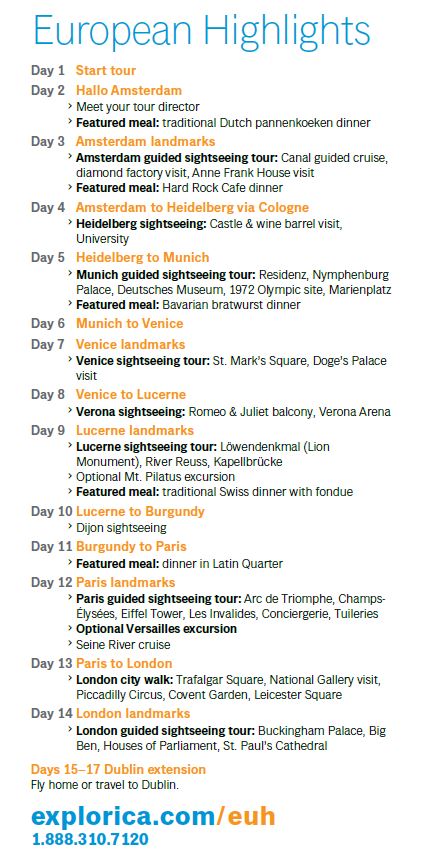 European Highlights

Day 1 Start tour

Day 2 Hallo Amsterdam
› Meet your tour director
› Featured meal: traditional Dutch pannenkoeken dinner

Day 3 Amsterdam landmarks
› Amsterdam guided sightseeing tour: Canal guided cruise, diamond factory visit, Anne Frank House visit
› Featured meal: Hard Rock Cafe dinner

Day 4 Amsterdam to Heidelberg via Cologne
› Heidelberg sightseeing: Castle & wine barrel visit, University

Day 5 Heidelberg to Munich
› Munich guided sightseeing tour: Residenz, Nymphenburg Palace, Deutsches Museum, 1972 Olympic site, Marienplatz
› Featured meal: Bavarian bratwurst dinner

Day 6 Munich to Venice

Day 7 Venice landmarks
› Venice sightseeing tour: St. Mark's Square, Doge's Palace visit

Day 8 Venice to Lucerne
› Verona sightseeing: Romeo & Juliet balcony, Verona Arena

Day 9 Lucerne landmarks
› Lucerne sightseeing tour: Löwendenkmal (Lion Monument), River Reuss, Kapellbrücke
› Optional Mt. Pilatus excursion
› Featured meal: traditional Swiss dinner with fondue

Day 10 Lucerne to Burgundy
› Dijon sightseeing

Day 11 Burgundy to Paris
› Featured meal: dinner in Latin Quarter

Day 12 Paris landmarks
› Paris guided sightseeing tour: Arc de Triomphe, Champs-Élysées, Eiffel Tower, Les Invalides, Conciergerie, Tuileries
› Optional Versailles excursion
› Seine River cruise

Day 13 Paris to London
› London city walk: Trafalgar Square, National Gallery visit, Piccadilly Circus, Covent Garden, Leicester Square

Day 14 London landmarks
› London guided sightseeing tour: Buckingham Palace, Big Ben, Houses of Parliament, St. Paul's Cathedral

Days 15–17 Dublin extension
Fly home or travel to Dublin.

explorica.com/euh
1.888.310.7120